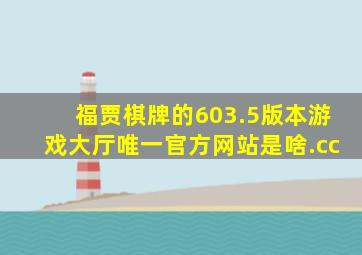 福贾棋牌的603.5版本游戏大厅唯一官方网站是啥.cc